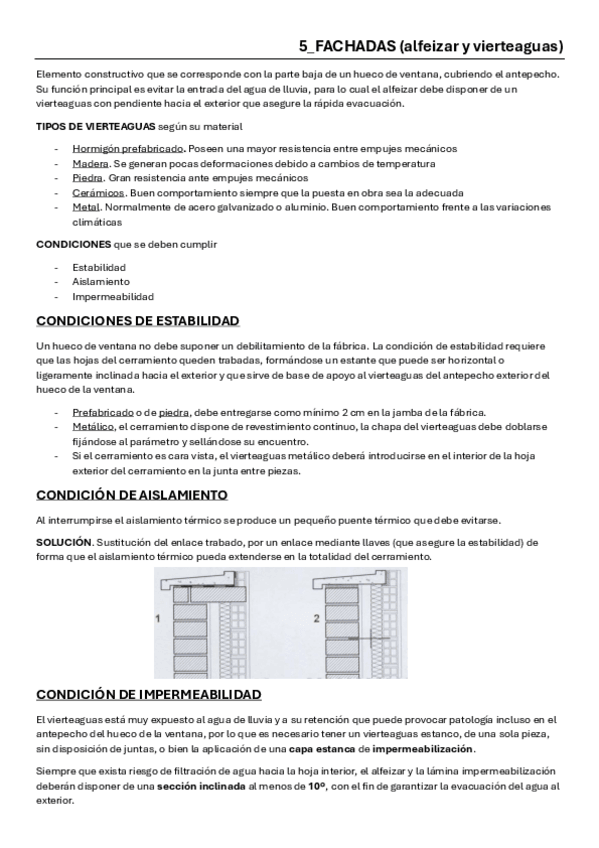 5_FACHADAS (alfeizar y vierteaguas)

Elemento constructivo que se corresponde con la parte baja de un hueco de ventana, cubriendo el antepecho. Su función principal es evitar la entrada del agua de lluvia, para lo cual el alfeizar debe disponer de un vierteaguas con pendiente hacia el exterior que asegure la rápida evacuación.

TIPOS DE VIERTEAGUAS según su material

- Hormigón prefabricado. Poseen una mayor resistencia entre empujes mecánicos
- Madera. Se generan pocas deformaciones debido a cambios de temperatura
- Piedra. Gran resistencia ante empujes mecánicos
- Cerámicos. Buen comportamiento siempre que la puesta en obra sea la adecuada
- Metal. Normalmente de acero galvanizado o aluminio. Buen comportamiento frente a las variaciones climáticas

CONDICIONES que se deben cumplir

- Estabilidad
- Aislamiento
- Impermeabilidad

CONDICIONES DE ESTABILIDAD

Un hueco de ventana no debe suponer un debilitamiento de la fábrica. La condición de estabilidad requiere que las hojas del cerramiento queden trabadas, formándose un estante que puede ser horizontal o ligeramente inclinada hacia el exterior y que sirve de base de apoyo al vierteaguas del antepecho exterior del hueco de la ventana.

- Prefabricado o de piedra, debe entregarse como mínimo 2 cm en la jamba de la fábrica.
- Metálico, el cerramiento dispone de revestimiento continuo, la chapa del vierteaguas debe doblarse fijándose al parámetro y sellándose su encuentro.
- Si el cerramiento es cara vista, el vierteaguas metálico deberá introducirse en el interior de la hoja exterior del cerramiento en la junta entre piezas.

CONDICIÓN DE AISLAMIENTO

Al interrumpirse el aislamiento térmico se produce un pequeño puente térmico que debe evitarse.

SOLUCIÓN. Sustitución del enlace trabado, por un enlace mediante llaves (que asegure la estabilidad) de forma que el aislamiento térmico pueda extenderse en la totalidad del cerramiento.

1

2

CONDICIÓN DE IMPERMEABILIDAD

El vierteaguas está muy expuesto al agua de lluvia y a su retención que puede provocar patología incluso en el antepecho del hueco de la ventana, por lo que es necesario tener un vierteaguas estanco, de una sola pieza, sin disposición de juntas, o bien la aplicación de una capa estanca de impermeabilización.

Siempre que exista riesgo de filtración de agua hacia la hoja interior, el alfeizar y la lámina impermeabilización deberán disponer de una sección inclinada al menos de 10º, con el fin de garantizar la evacuación del agua al exterior.